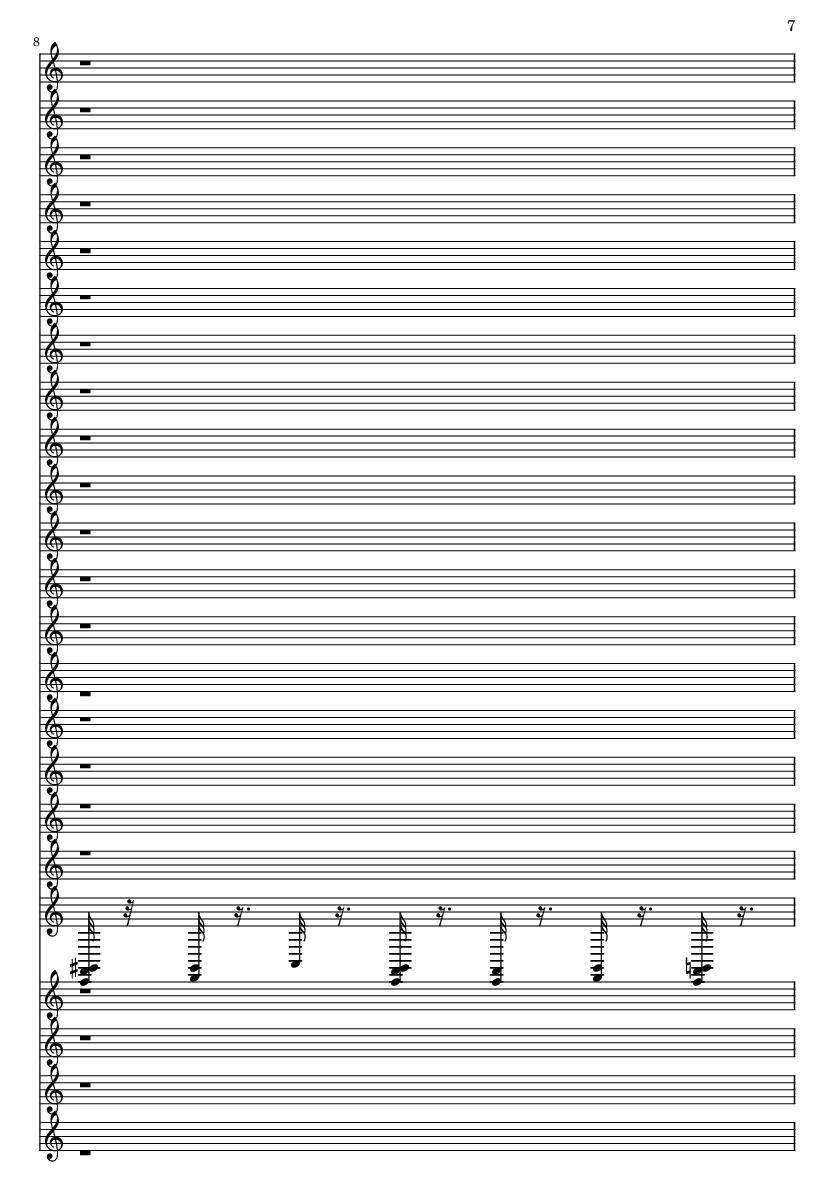 7

8